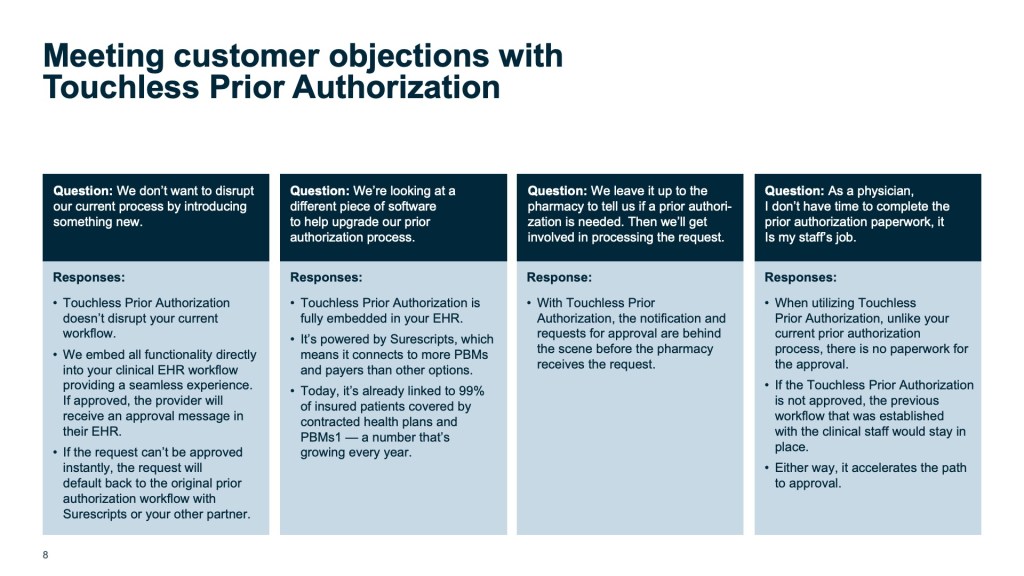 Meeting customer objections with Touchless Prior Authorization

Question: We don't want to disrupt our current process by introducing something new.

Responses:

• Touchless Prior Authorization doesn't disrupt your current workflow.

• We embed all functionality directly into your clinical EHR workflow providing a seamless experience. If approved, the provider will receive an approval message in their EHR.

• If the request can't be approved instantly, the request will default back to the original prior authorization workflow with Surescripts or your other partner.

Question: We're looking at a different piece of software to help upgrade our prior authorization process.

Responses:

• Touchless Prior Authorization is fully embedded in your EHR.

• It's powered by Surescripts, which means it connects to more PBMs and payers than other options.

• Today, it's already linked to 99% of insured patients covered by contracted health plans and PBMs1 — a number that's growing every year.

Question: We leave it up to the pharmacy to tell us if a prior authorization is needed. Then we'll get involved in processing the request.

Response:

• With Touchless Prior Authorization, the notification and requests for approval are behind the scene before the pharmacy receives the request.

Question: As a physician, I don't have time to complete the prior authorization paperwork, it Is my staff's job.

Responses:

• When utilizing Touchless Prior Authorization, unlike your current prior authorization process, there is no paperwork for the approval.

• If the Touchless Prior Authorization is not approved, the previous workflow that was established with the clinical staff would stay in place.

• Either way, it accelerates the path to approval.

8